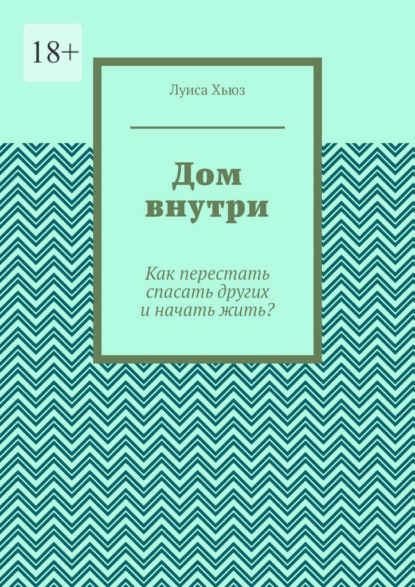 18+

Луиса Хьюз

Дом внутри

Как перестать спасать других и начать жить?